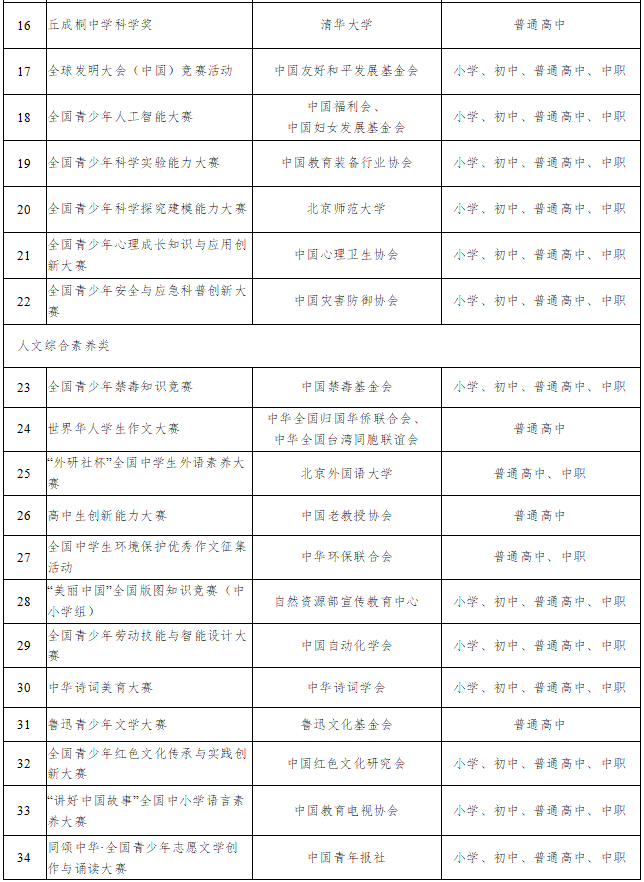 | 16 | 丘成桐中学科学奖 | 清华大学 | 普通高中 |
|---|---|---|---|
| 17 | 全球发明大会（中国）竞赛活动 | 中国友好和平发展基金会 | 小学、初中、普通高中、中职 |
| 18 | 全国青少年人工智能大赛 | 中国福利会、中国妇女发展基金会 | 小学、初中、普通高中、中职 |
| 19 | 全国青少年科学实验能力大赛 | 中国教育装备行业协会 | 小学、初中、普通高中、中职 |
| 20 | 全国青少年科学探究建模能力大赛 | 北京师范大学 | 小学、初中、普通高中、中职 |
| 21 | 全国青少年心理成长知识与应用创新大赛 | 中国心理卫生协会 | 小学、初中、普通高中、中职 |
| 22 | 全国青少年安全与应急科普创新大赛 | 中国灾害防御协会 | 小学、初中、普通高中、中职 |
| 人文综合素养类 | | | |
| 23 | 全国青少年禁毒知识竞赛 | 中国禁毒基金会 | 小学、初中、普通高中、中职 |
| 24 | 世界华人学生作文大赛 | 中华全国归国华侨联合会、中华全国台湾同胞联谊会 | 普通高中 |
| 25 | “外研社杯”全国中学生外语素养大赛 | 北京外国语大学 | 普通高中、中职 |
| 26 | 高中生创新能力大赛 | 中国老教授协会 | 普通高中 |
| 27 | 全国中学生环境保护优秀作文征集活动 | 中华环保联合会 | 普通高中、中职 |
| 28 | “美丽中国”全国版图知识竞赛（中小学组） | 自然资源部宣传教育中心 | 小学、初中、普通高中、中职 |
| 29 | 全国青少年劳动技能与智能设计大赛 | 中国自动化学会 | 小学、初中、普通高中、中职 |
| 30 | 中华诗词美育大赛 | 中华诗词学会 | 小学、初中、普通高中、中职 |
| 31 | 鲁迅青少年文学大赛 | 鲁迅文化基金会 | 普通高中 |
| 32 | 全国青少年红色文化传承与实践创新大赛 | 中国红色文化研究会 | 小学、初中、普通高中、中职 |
| 33 | “讲好中国故事”全国中小学语言素养大赛 | 中国教育电视协会 | 小学、初中、普通高中、中职 |
| 34 | 同颂中华·全国青少年志愿文学创作与诵读大赛 | 中国青年报社 | 小学、初中、普通高中、中职 |